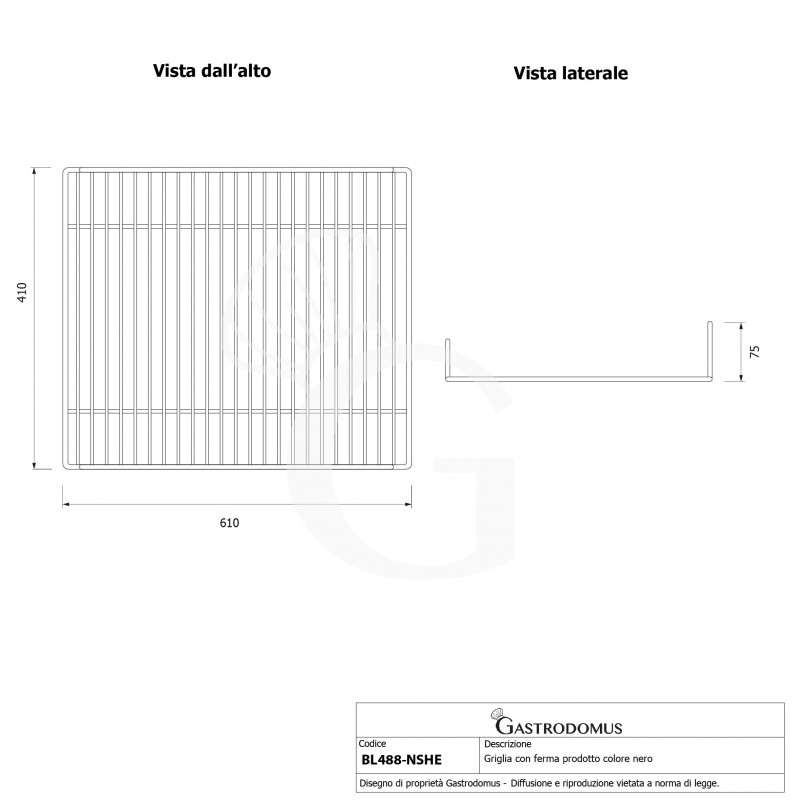 Vista dall'alto

Vista laterale

410

610

75

GASTRODOMUS

| Codice | Descrizione |
|---|---|
| BL488-NSHE | Griglia con ferma prodotto colore nero |

Disegno di proprietà Gastrodomus - Diffusione e riproduzione vietata a norma di legge.